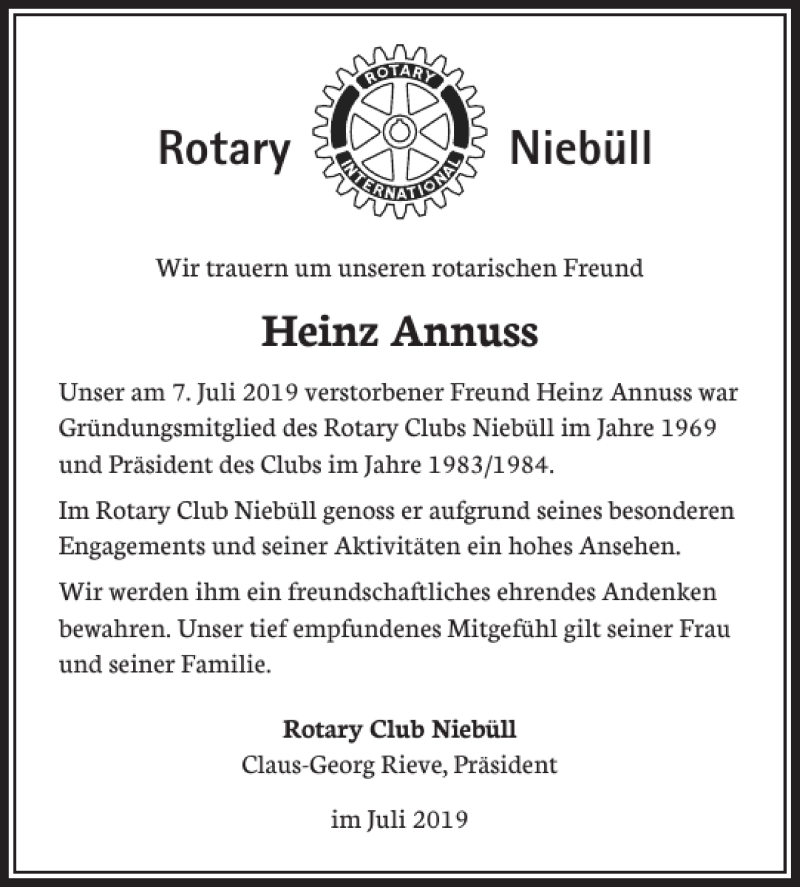 Rotary ROTARY INTERNATIONAL Niebüll

Wir trauern um unseren rotarischen Freund

Heinz Annuss

Unser am 7. Juli 2019 verstorbener Freund Heinz Annuss war Gründungsmitglied des Rotary Clubs Niebüll im Jahre 1969 und Präsident des Clubs im Jahre 1983/1984.

Im Rotary Club Niebüll genoss er aufgrund seines besonderen Engagements und seiner Aktivitäten ein hohes Ansehen.

Wir werden ihm ein freundschaftliches ehrendes Andenken bewahren. Unser tief empfundenes Mitgefühl gilt seiner Frau und seiner Familie.

Rotary Club Niebüll
Claus-Georg Rieve, Präsident

im Juli 2019